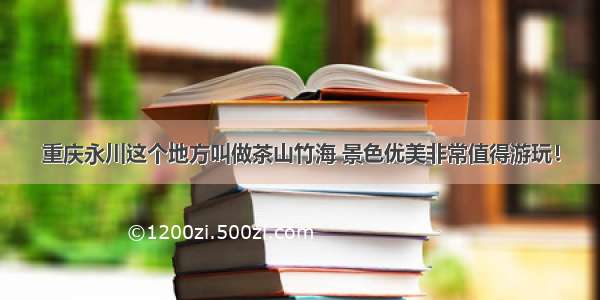 重庆永川这个地方叫做茶山竹海 景色优美非常值得游玩！

©1200zi.500zi.com